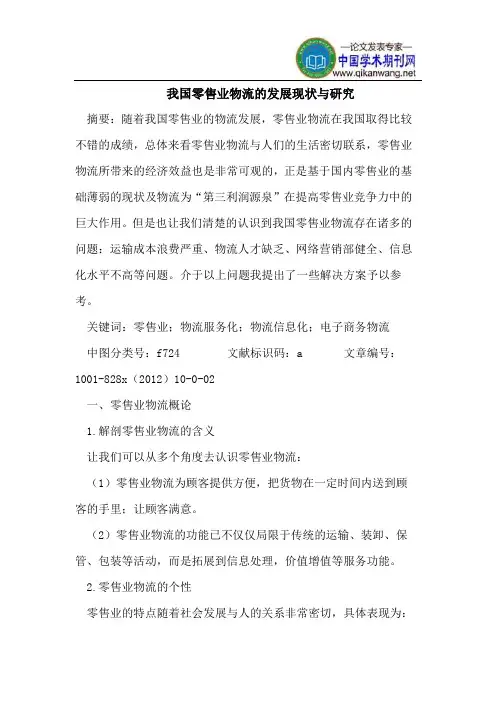 —论文发表专家—
中国学术期刊网
www.qikanwang.net

我国零售业物流的发展现状与研究

摘要：随着我国零售业的物流发展，零售业物流在我国取得比较不错的成绩，总体来看零售业物流与人们的生活密切联系，零售业物流所带来的经济效益也是非常可观的，正是基于国内零售业的基础薄弱的现状及物流为“第三利润源泉”在提高零售业竞争力中的巨大作用。但是也让我们清楚的认识到我国零售业物流存在诸多的问题：运输成本浪费严重、物流人才缺乏、网络营销部健全、信息化水平不高等问题。介于以上问题我提出了一些解决方案予以参考。

关键词：零售业；物流服务化；物流信息化；电子商务物流

中图分类号：f724　　文献标识码：a　　文章编号：1001-828x（2012）10-0-02

一、零售业物流概论

1.解剖零售业物流的含义

让我们可以从多个角度去认识零售业物流：

（1）零售业物流为顾客提供方便，把货物在一定时间内送到顾客的手里；让顾客满意。

（2）零售业物流的功能已不仅仅局限于传统的运输、装卸、保管、包装等活动，而是拓展到信息处理，价值增值等服务功能。

2.零售业物流的个性

零售业的特点随着社会发展与人的关系非常密切，具体表现为：